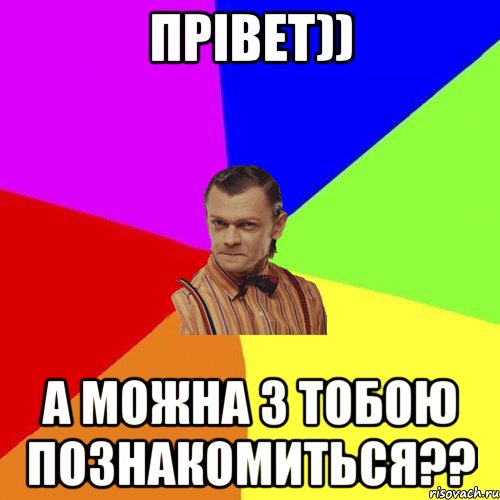 ПРІВЕТ))

А МОЖНА З ТОБОЮ ПОЗНАКОМИТЬСЯ??

risovach.ru